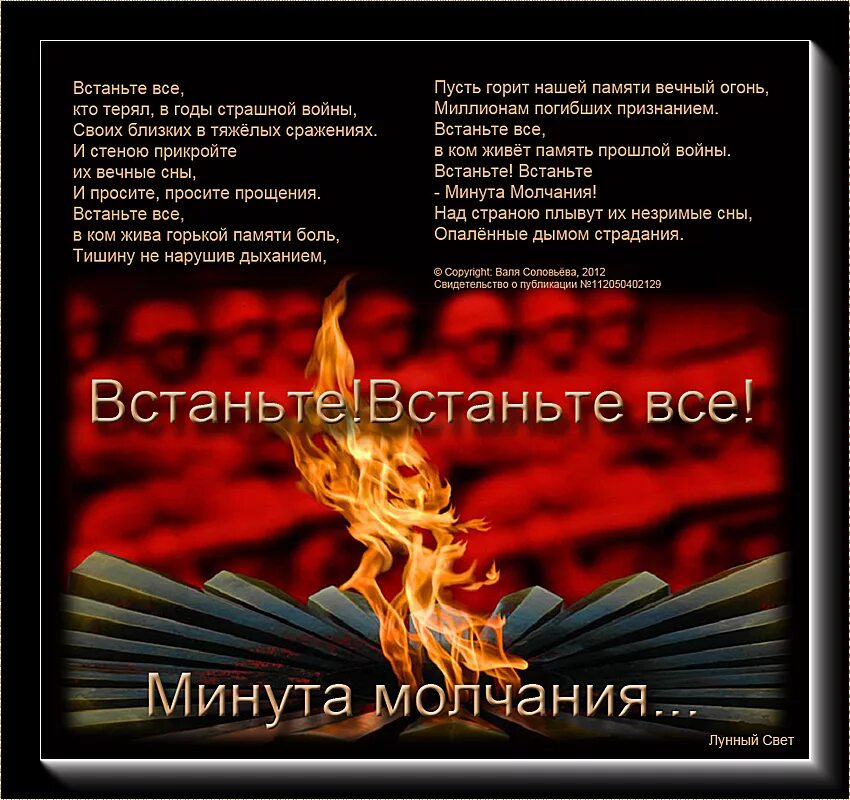 Встаньте все,
кто терял, в годы страшной войны,
Своих близких в тяжёлых сражениях.
И стеною прикройте
их вечные сны,
И просите, просите прощения.
Встаньте все,
в ком жива горькой памяти боль,
Тишину не нарушив дыханием,

Пусть горит нашей памяти вечный огонь,
Миллионам погибших признанием.
Встаньте все,
в ком живёт память прошлой войны.
Встаньте! Встаньте
- Минута Молчания!
Над страною плывут их незримые сны,
Опалённые дымом страдания.

© Copyright: Валя Соловьёва, 2012
Свидетельство о публикации №112050402129

Встаньте!Встаньте все!

Минута молчания...

Лунный Свет